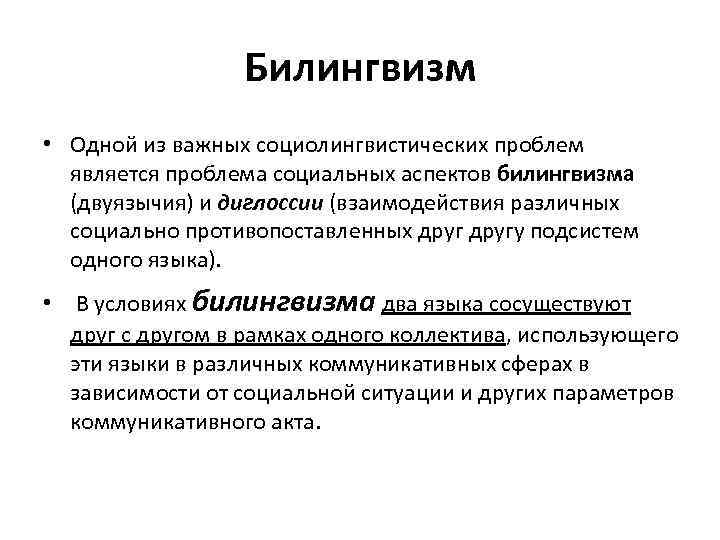 Билингвизм

• Одной из важных социолингвистических проблем является проблема социальных аспектов билингвизма (двуязычия) и диглоссии (взаимодействия различных социально противопоставленных друг другу подсистем одного языка).

• В условиях билингвизма два языка сосуществуют друг с другом в рамках одного коллектива, использующего эти языки в различных коммуникативных сферах в зависимости от социальной ситуации и других параметров коммуникативного акта.